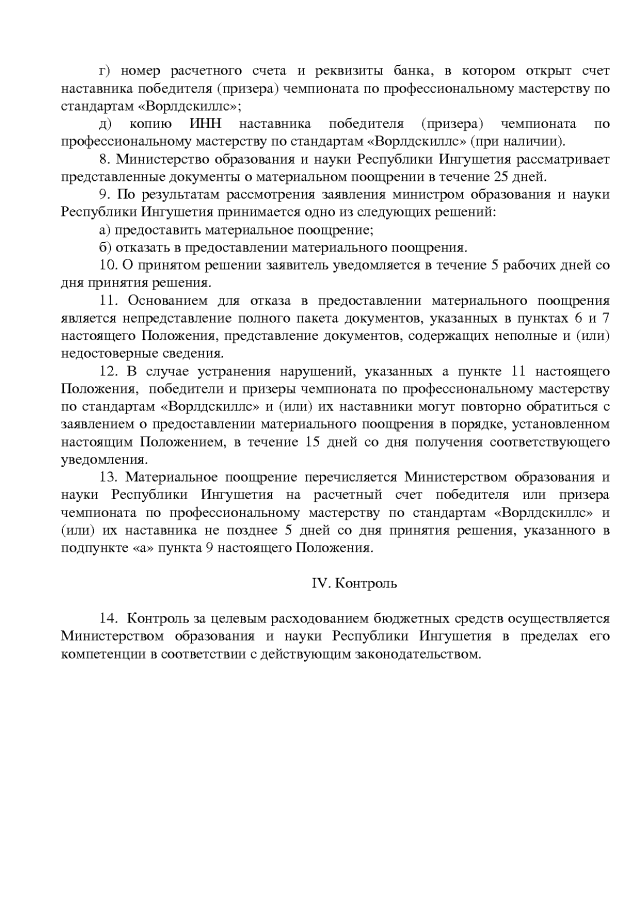 г) номер расчетного счета и реквизиты банка, в котором открыт счет наставника победителя (призера) чемпионата по профессиональному мастерству по стандартам «Ворлдскиллс»;

д) копию ИНН наставника победителя (призера) чемпионата по профессиональному мастерству по стандартам «Ворлдскиллс» (при наличии).

8. Министерство образования и науки Республики Ингушетия рассматривает представленные документы о материальном поощрении в течение 25 дней.

9. По результатам рассмотрения заявления министром образования и науки Республики Ингушетия принимается одно из следующих решений:

а) предоставить материальное поощрение;

б) отказать в предоставлении материального поощрения.

10. О принятом решении заявитель уведомляется в течение 5 рабочих дней со дня принятия решения.

11. Основанием для отказа в предоставлении материального поощрения является непредставление полного пакета документов, указанных в пунктах 6 и 7 настоящего Положения, представление документов, содержащих неполные и (или) недостоверные сведения.

12. В случае устранения нарушений, указанных а пункте 11 настоящего Положения, победители и призеры чемпионата по профессиональному мастерству по стандартам «Ворлдскиллс» и (или) их наставники могут повторно обратиться с заявлением о предоставлении материального поощрения в порядке, установленном настоящим Положением, в течение 15 дней со дня получения соответствующего уведомления.

13. Материальное поощрение перечисляется Министерством образования и науки Республики Ингушетия на расчетный счет победителя или призера чемпионата по профессиональному мастерству по стандартам «Ворлдскиллс» и (или) их наставника не позднее 5 дней со дня принятия решения, указанного в подпункте «а» пункта 9 настоящего Положения.

IV. Контроль

14. Контроль за целевым расходованием бюджетных средств осуществляется Министерством образования и науки Республики Ингушетия в пределах его компетенции в соответствии с действующим законодательством.